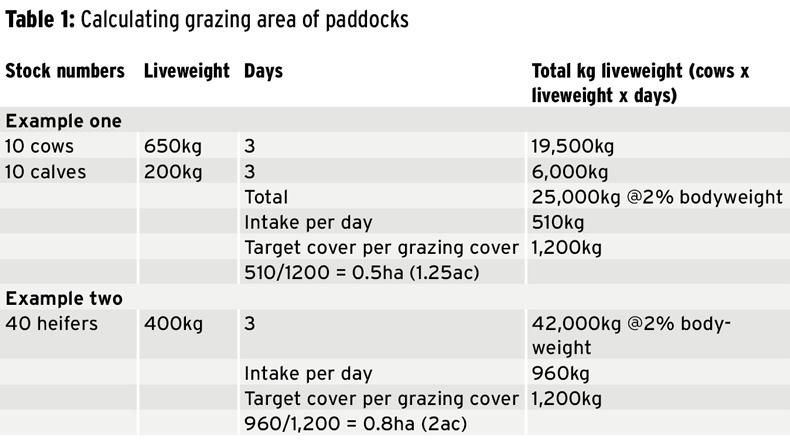 **Table 1:** Calculating grazing area of paddocks

| Stock numbers | Liveweight | Days | Total kg liveweight (cows x liveweight x days) |
|---|---|---|---|
| **Example one** | | | |
| 10 cows | 650kg | 3 | 19,500kg |
| 10 calves | 200kg | 3 | 6,000kg |
| | | Total | 25,000kg @2% bodyweight |
| | | Intake per day | 510kg |
| | | Target cover per grazing cover | 1,200kg |
| | | 510/1200 = 0.5ha (1.25ac) | |
| **Example two** | | | |
| 40 heifers | 400kg | 3 | 42,000kg @2% bodyweight |
| | | Intake per day | 960kg |
| | | Target cover per grazing cover | 1,200kg |
| | | 960/1,200 = 0.8ha (2ac) | |